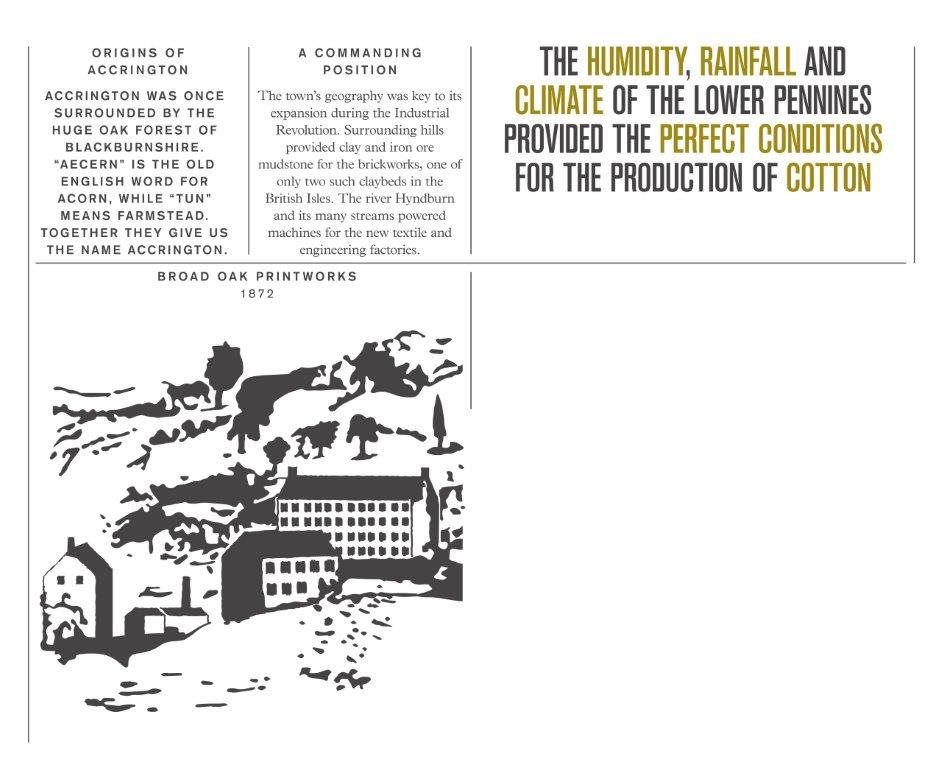 ORIGINS OF ACCRINGTON

ACCRINGTON WAS ONCE SURROUNDED BY THE HUGE OAK FOREST OF BLACKBURNSHIRE. "AECERN" IS THE OLD ENGLISH WORD FOR ACORN, WHILE "TUN" MEANS FARMSTEAD. TOGETHER THEY GIVE US THE NAME ACCRINGTON.

A COMMANDING POSITION

The town's geography was key to its expansion during the Industrial Revolution. Surrounding hills provided clay and iron ore mudstone for the brickworks, one of only two such claybeds in the British Isles. The river Hyndburn and its many streams powered machines for the new textile and engineering factories.

THE HUMIDITY, RAINFALL AND CLIMATE OF THE LOWER PENNINES PROVIDED THE PERFECT CONDITIONS FOR THE PRODUCTION OF COTTON

BROAD OAK PRINTWORKS
1872